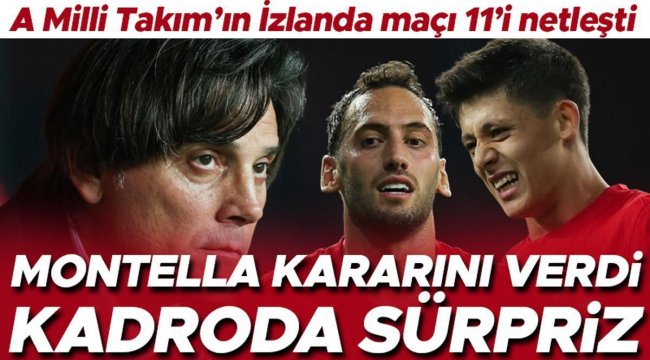 A Milli Takım'ın İzlanda maçı 11'i netleşti

MONTELLA KARARINI VERDİ
KADRODA SÜRPRİZ